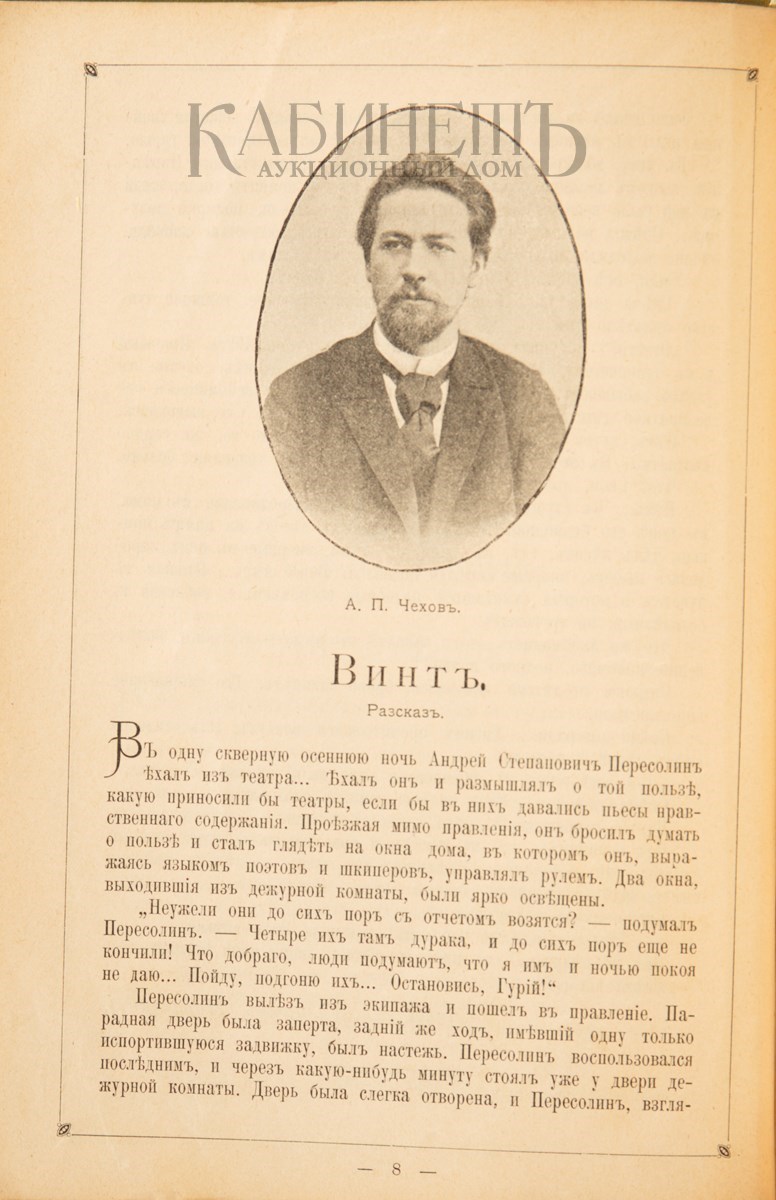 КАБИНЕТЪ
АУКЦИОННЫЙ ДОМ

А. П. Чеховъ.

Винтъ.

Разсказъ.

Въ одну скверную осеннюю ночь Андрей Степановичъ Пересолинъ ѣхалъ изъ театра... Ѣхалъ онъ и размышлялъ о той пользѣ, какую приносили бы театры, если бы въ нихъ давались пьесы нравственнаго содержанія. Проѣзжая мимо правленія, онъ бросилъ думать о пользѣ и сталъ глядѣть на окна дома, въ которомъ онъ, выражаясь языкомъ поэтовъ и шкиперовъ, управлялъ рулемъ. Два окна, выходившія изъ дежурной комнаты, были ярко освѣщены.

„Неужели они до сихъ поръ съ отчетомъ возятся? — подумалъ Пересолинъ. — Четыре ихъ тамъ дурака, и до сихъ поръ еще не кончили! Что добраго, люди подумаютъ, что я имъ и ночью покоя не даю... Пойду, подгоню ихъ... Остановись, Гурій!“

Пересолинъ вылѣзъ изъ экипажа и пошелъ въ правленіе. Парадная дверь была заперта, задній же ходъ, имѣвшій одну только испортившуюся задвижку, былъ настежь. Пересолинъ воспользовался послѣднимъ, и черезъ какую-нибудь минуту стоялъ уже у двери дежурной комнаты. Дверь была слегка отворена, и Пересолинъ, взгля-

— 8 —